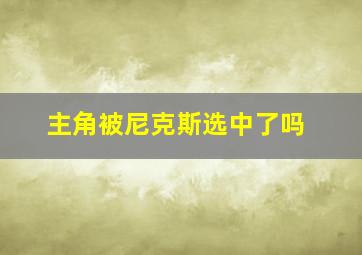 主角被尼克斯选中了吗